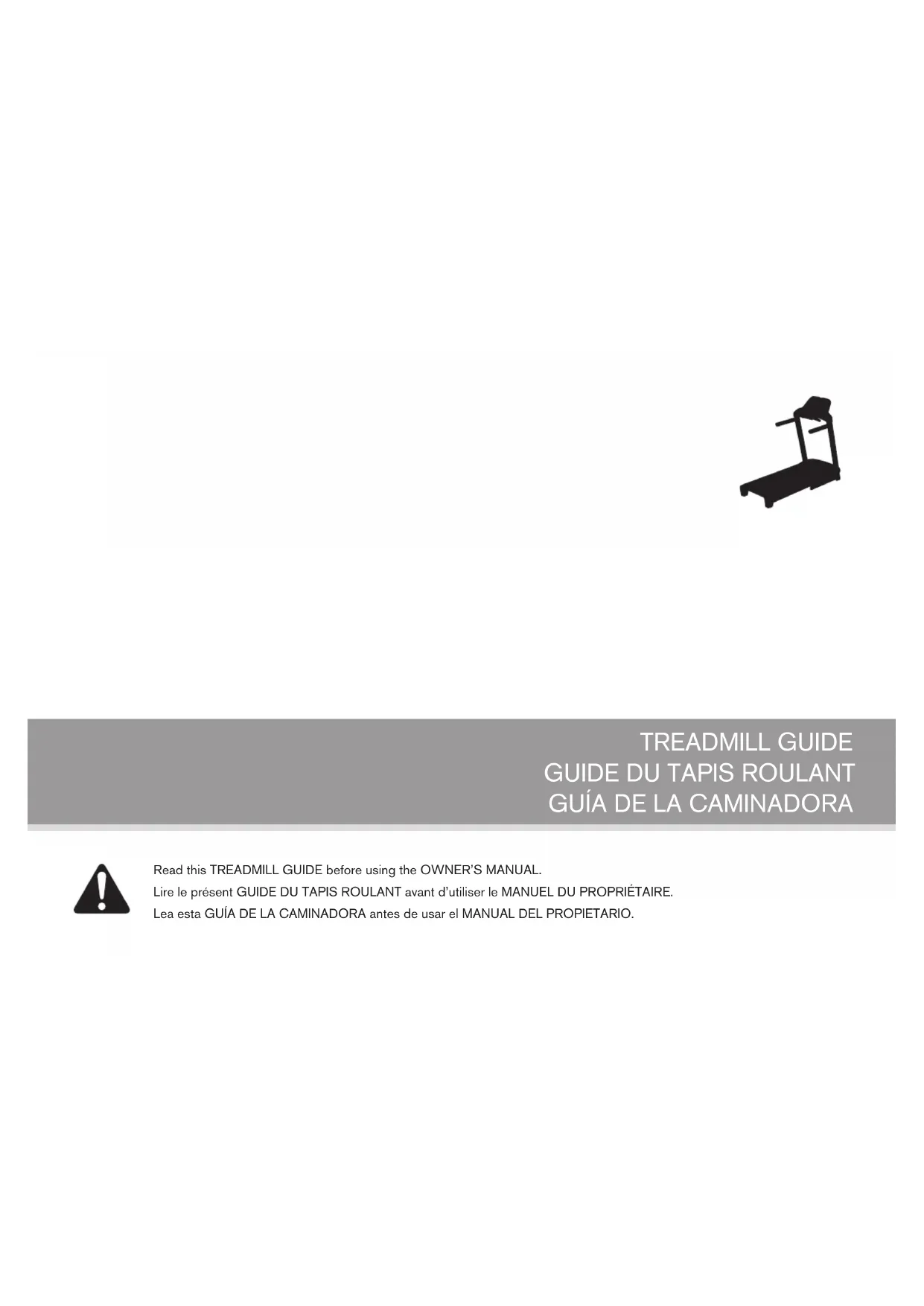 TREADMILL GUIDE
GUIDE DU TAPIS ROULANT
GUÍA DE LA CAMINADORA

Read this TREADMILL GUIDE before using the OWNER'S MANUAL.
Lire le présent GUIDE DU TAPIS ROULANT avant d'utiliser le MANUEL DU PROPRIÉTAIRE.
Lea esta GUÍA DE LA CAMINADORA antes de usar el MANUAL DEL PROPIETARIO.